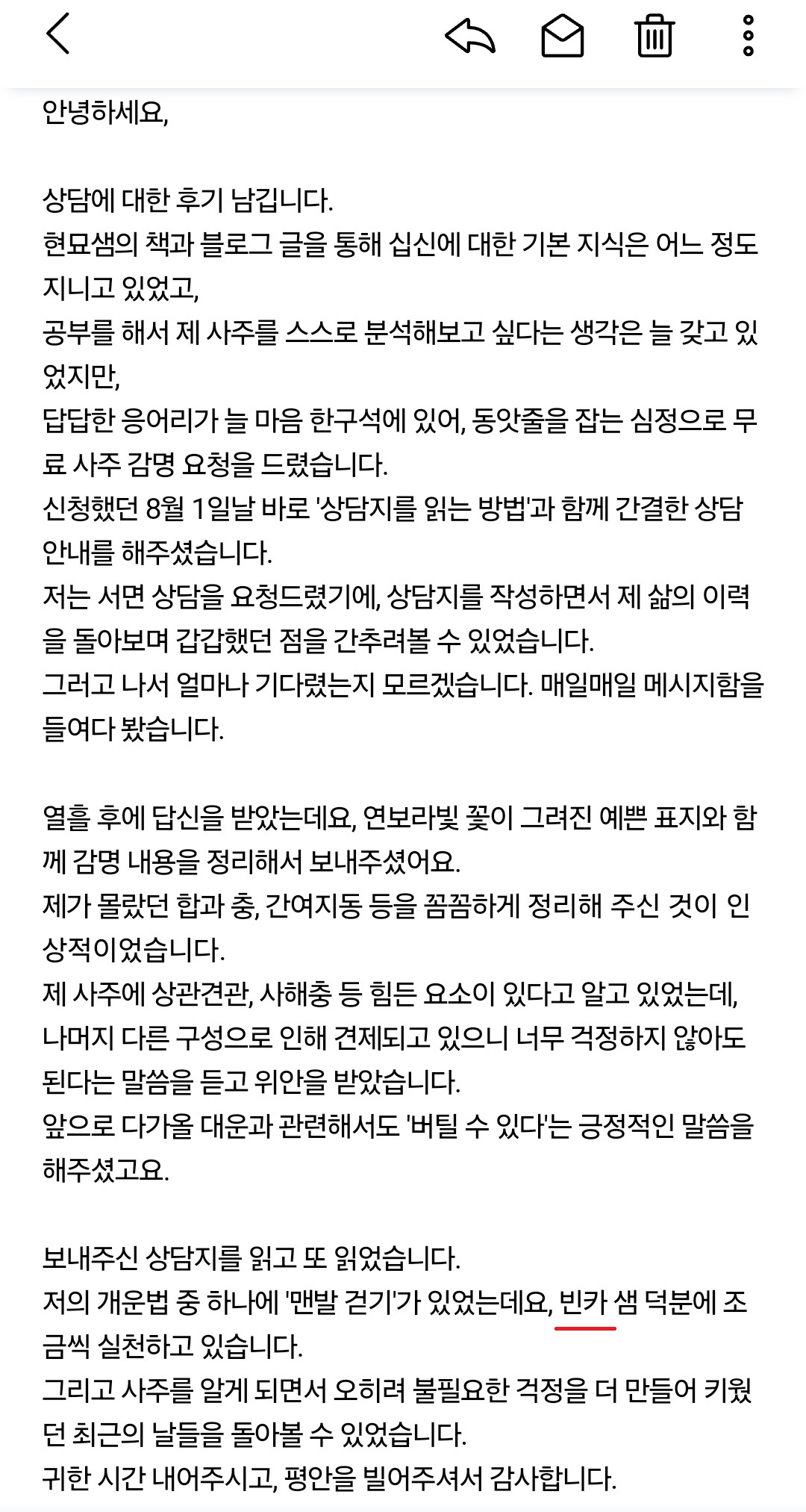 안녕하세요,

상담에 대한 후기 남깁니다.
현묘샘의 책과 블로그 글을 통해 십신에 대한 기본 지식은 어느 정도 지니고 있었고,
공부를 해서 제 사주를 스스로 분석해보고 싶다는 생각은 늘 갖고 있었지만,
답답한 응어리가 늘 마음 한구석에 있어, 동앗줄을 잡는 심정으로 무료 사주 감명 요청을 드렸습니다.
신청했던 8월 1일날 바로 '상담지를 읽는 방법'과 함께 간결한 상담 안내를 해주셨습니다.
저는 서면 상담을 요청드렸기에, 상담지를 작성하면서 제 삶의 이력을 돌아보며 갑갑했던 점을 간추려볼 수 있었습니다.
그러고 나서 얼마나 기다렸는지 모르겠습니다. 매일매일 메시지함을 들여다 봤습니다.

열흘 후에 답신을 받았는데요, 연보라빛 꽃이 그려진 예쁜 표지와 함께 감명 내용을 정리해서 보내주셨어요.
제가 몰랐던 합과 충, 간여지동 등을 꼼꼼하게 정리해 주신 것이 인상적이었습니다.
제 사주에 상관견관, 사해충 등 힘든 요소이 있다고 알고 있었는데,
나머지 다른 구성으로 인해 견제되고 있으니 너무 걱정하지 않아도 된다는 말씀을 듣고 위안을 받았습니다.
앞으로 다가올 대운과 관련해서도 '버틸 수 있다'는 긍정적인 말씀을 해주셨고요.

보내주신 상담지를 읽고 또 읽었습니다.
저의 개운법 중 하나에 '맨발 걷기'가 있었는데요, 빈카 샘 덕분에 조금씩 실천하고 있습니다.
그리고 사주를 알게 되면서 오히려 불필요한 걱정을 더 만들어 키웠던 최근의 날들을 돌아볼 수 있었습니다.
귀한 시간 내어주시고, 평안을 빌어주셔서 감사합니다.